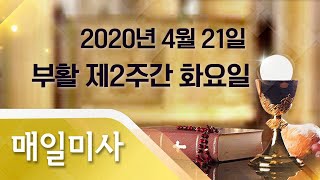 2020년 4월 21일
부활 제2주간 화요일

매일미사